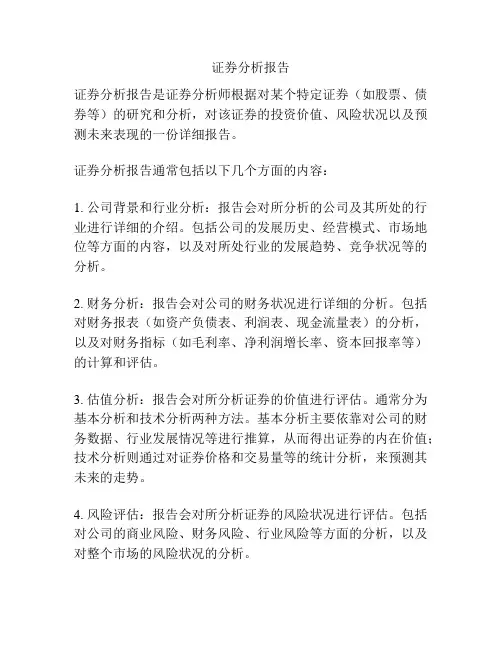 证券分析报告

证券分析报告是证券分析师根据对某个特定证券（如股票、债券等）的研究和分析，对该证券的投资价值、风险状况以及预测未来表现的一份详细报告。

证券分析报告通常包括以下几个方面的内容：

1. 公司背景和行业分析：报告会对所分析的公司及其所处的行业进行详细的介绍。包括公司的发展历史、经营模式、市场地位等方面的内容，以及对所处行业的发展趋势、竞争状况等的分析。

2. 财务分析：报告会对公司的财务状况进行详细的分析。包括对财务报表（如资产负债表、利润表、现金流量表）的分析，以及对财务指标（如毛利率、净利润增长率、资本回报率等）的计算和评估。

3. 估值分析：报告会对所分析证券的价值进行评估。通常分为基本分析和技术分析两种方法。基本分析主要依靠对公司的财务数据、行业发展情况等进行推算，从而得出证券的内在价值；技术分析则通过对证券价格和交易量等的统计分析，来预测其未来的走势。

4. 风险评估：报告会对所分析证券的风险状况进行评估。包括对公司的商业风险、财务风险、行业风险等方面的分析，以及对整个市场的风险状况的分析。